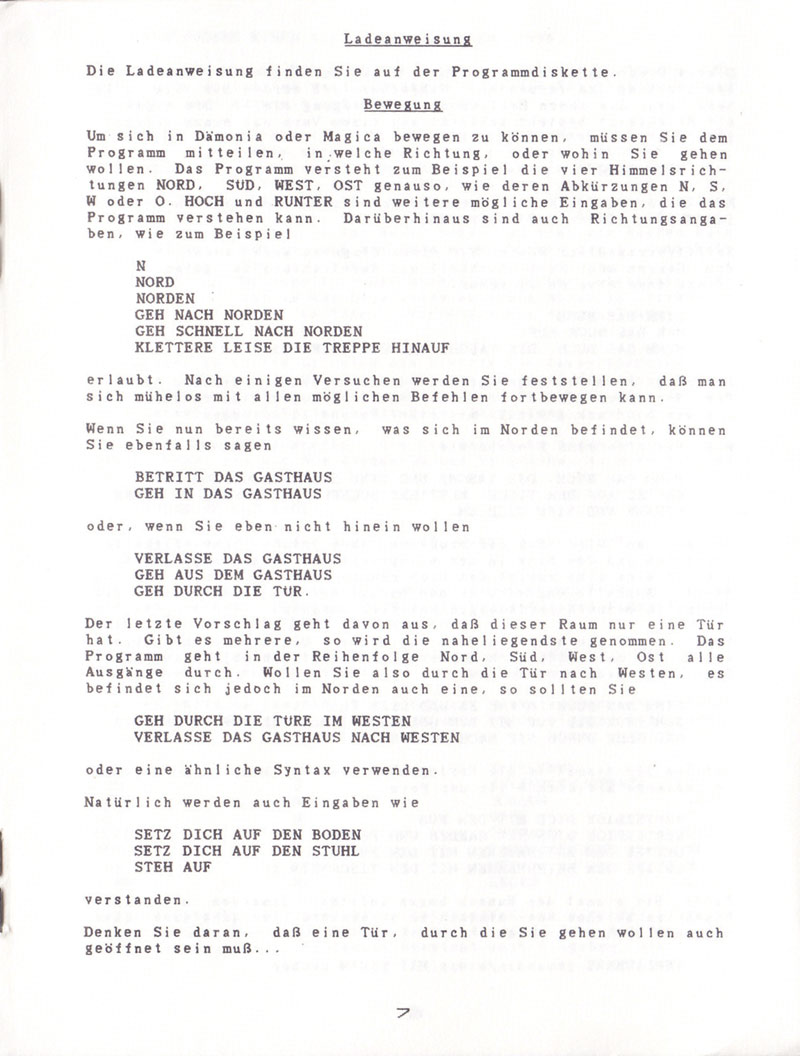 Ladeanweisung

Die Ladeanweisung finden Sie auf der Programmdiskette.

Bewegung

Um sich in Dämonia oder Magica bewegen zu können, müssen Sie dem Programm mitteilen, in welche Richtung, oder wohin Sie gehen wollen. Das Programm versteht zum Beispiel die vier Himmelsrichtungen NORD, SÜD, WEST, OST genauso, wie deren Abkürzungen N, S, W oder O. HOCH und RUNTER sind weitere mögliche Eingaben, die das Programm verstehen kann. Darüberhinaus sind auch Richtungsangaben, wie zum Beispiel

N
NORD
NORDEN
GEH NACH NORDEN
GEH SCHNELL NACH NORDEN
KLETTERE LEISE DIE TREPPE HINAUF

erlaubt. Nach einigen Versuchen werden Sie feststellen, daß man sich mühelos mit allen möglichen Befehlen fortbewegen kann.

Wenn Sie nun bereits wissen, was sich im Norden befindet, können Sie ebenfalls sagen

BETRITT DAS GASTHAUS
GEH IN DAS GASTHAUS

oder, wenn Sie eben nicht hinein wollen

VERLASSE DAS GASTHAUS
GEH AUS DEM GASTHAUS
GEH DURCH DIE TÜR.

Der letzte Vorschlag geht davon aus, daß dieser Raum nur eine Tür hat. Gibt es mehrere, so wird die naheliegendste genommen. Das Programm geht in der Reihenfolge Nord, Süd, West, Ost alle Ausgänge durch. Wollen Sie also durch die Tür nach Westen, es befindet sich jedoch im Norden auch eine, so sollten Sie

GEH DURCH DIE TÜRE IM WESTEN
VERLASSE DAS GASTHAUS NACH WESTEN

oder eine ähnliche Syntax verwenden.

Natürlich werden auch Eingaben wie

SETZ DICH AUF DEN BODEN
SETZ DICH AUF DEN STUHL
STEH AUF

verstanden.

Denken Sie daran, daß eine Tür, durch die Sie gehen wollen auch geöffnet sein muß...

7